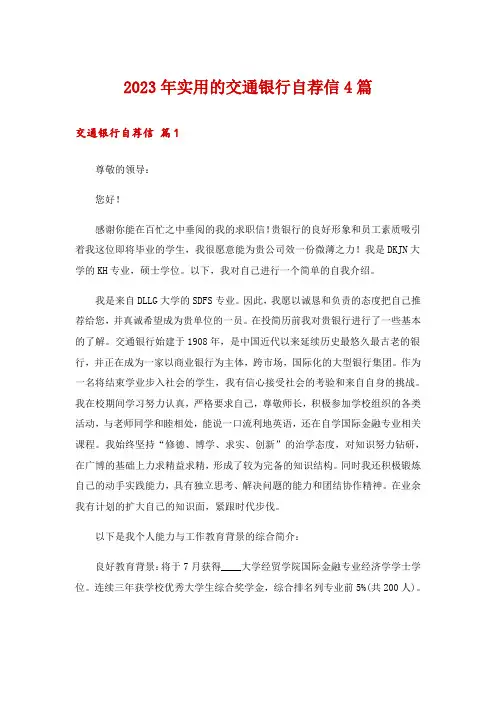 2023年实用的交通银行自荐信4篇

交通银行自荐信 篇1

尊敬的领导：

您好！

感谢你能在百忙之中垂阅的我的求职信！贵银行的良好形象和员工素质吸引着我这位即将毕业的学生，我很愿意能为贵公司效一份微薄之力！我是DKJN大学的KH专业，硕士学位。以下，我对自己进行一个简单的自我介绍。

我是来自DLLG大学的SDFS专业。因此，我愿以诚恳和负责的态度把自己推荐给您，并真诚希望成为贵单位的一员。在投简历前我对贵银行进行了一些基本的了解。交通银行始建于1908年，是中国近代以来延续历史最悠久最古老的银行，并正在成为一家以商业银行为主体，跨市场，国际化的大型银行集团。作为一名将结束学业步入社会的学生，我有信心接受社会的考验和来自自身的挑战。我在校期间学习努力认真，严格要求自己，尊敬师长，积极参加学校组织的各类活动，与老师同学和睦相处，能说一口流利地英语，还在自学国际金融专业相关课程。我始终坚持“修德、博学、求实、创新”的治学态度，对知识努力钻研，在广博的基础上力求精益求精，形成了较为完备的知识结构。同时我还积极锻炼自己的动手实践能力，具有独立思考、解决问题的能力和团结协作精神。在业余我有计划的扩大自己的知识面，紧跟时代步伐。

以下是我个人能力与工作教育背景的综合简介：

良好教育背景：将于7月获得____大学经贸学院国际金融专业经济学学士学位。连续三年获学校优秀大学生综合奖学金，综合排名列专业前5%(共200人)。